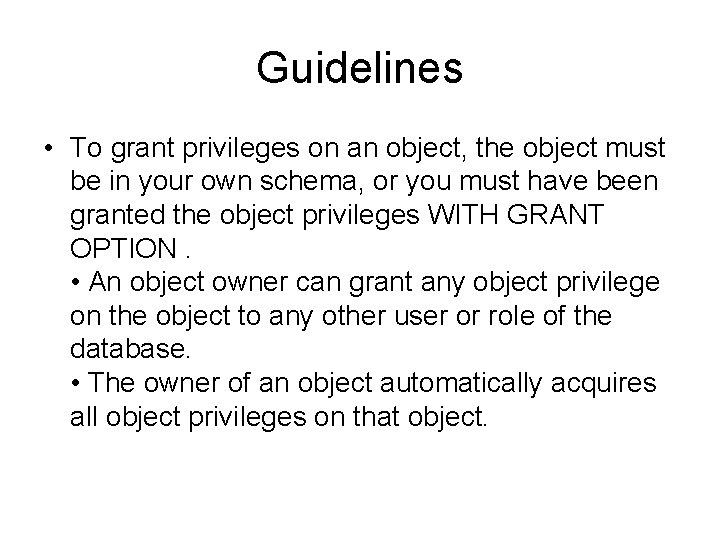 Guidelines

• To grant privileges on an object, the object must be in your own schema, or you must have been granted the object privileges WITH GRANT OPTION .
• An object owner can grant any object privilege on the object to any other user or role of the database.
• The owner of an object automatically acquires all object privileges on that object.